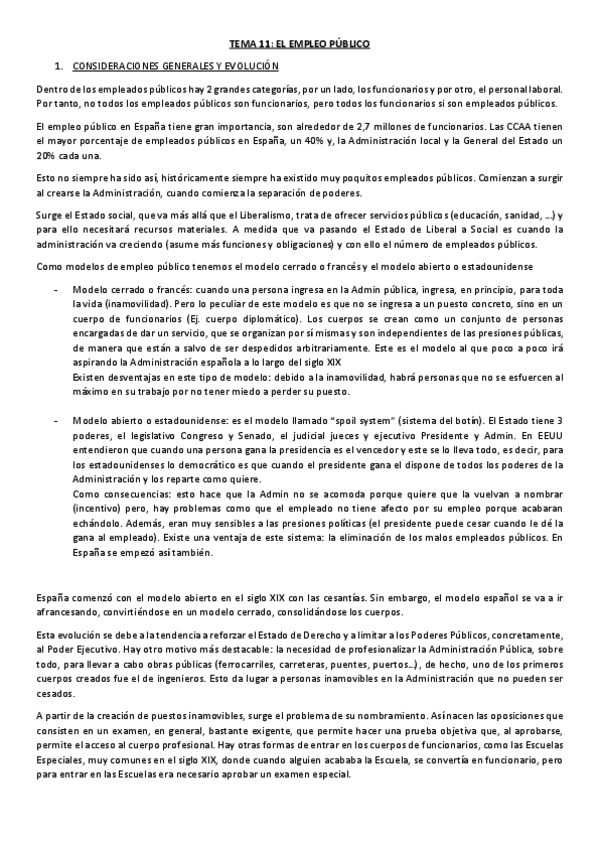 TEMA 11: EL EMPLEO PÚBLICO

1. CONSIDERACIONES GENERALES Y EVOLUCIÓN

Dentro de los empleados públicos hay 2 grandes categorías, por un lado, los funcionarios y por otro, el personal laboral. Por tanto, no todos los empleados públicos son funcionarios, pero todos los funcionarios si son empleados públicos.

El empleo público en España tiene gran importancia, son alrededor de 2,7 millones de funcionarios. Las CCAA tienen el mayor porcentaje de empleados públicos en España, un 40% y, la Administración local y la General del Estado un 20% cada una.

Esto no siempre ha sido así, históricamente siempre ha existido muy poquitos empleados públicos. Comienzan a surgir al crearse la Administración, cuando comienza la separación de poderes.

Surge el Estado social, que va más allá que el Liberalismo, trata de ofrecer servicios públicos (educación, sanidad, …) y para ello necesitará recursos materiales. A medida que va pasando el Estado de Liberal a Social es cuando la administración va creciendo (asume más funciones y obligaciones) y con ello el número de empleados públicos.

Como modelos de empleo público tenemos el modelo cerrado o francés y el modelo abierto o estadounidense

- Modelo cerrado o francés: cuando una persona ingresa en la Admin pública, ingresa, en principio, para toda la vida (inamovilidad). Pero lo peculiar de este modelo es que no se ingresa a un puesto concreto, sino en un cuerpo de funcionarios (Ej. cuerpo diplomático). Los cuerpos se crean como un conjunto de personas encargadas de dar un servicio, que se organizan por sí mismas y son independientes de las presiones públicas, de manera que están a salvo de ser despedidos arbitrariamente. Este es el modelo al que poco a poco irá aspirando la Administración española a lo largo del siglo XIX
Existen desventajas en este tipo de modelo: debido a la inamovilidad, habrá personas que no se esfuercen al máximo en su trabajo por no tener miedo a perder su puesto.

- Modelo abierto o estadounidense: es el modelo llamado "spoil system" (sistema del botín). El Estado tiene 3 poderes, el legislativo Congreso y Senado, el judicial jueces y ejecutivo Presidente y Admin. En EEUU entendieron que cuando una persona gana la presidencia es el vencedor y este se lo lleva todo, es decir, para los estadounidenses lo democrático es que cuando el presidente gana el dispone de todos los poderes de la Administración y los reparte como quiere.
Como consecuencias: esto hace que la Admin no se acomoda porque quiere que la vuelvan a nombrar (incentivo) pero, hay problemas como que el empleado no tiene afecto por su empleo porque acabaran echándolo. Además, eran muy sensibles a las presiones políticas (el presidente puede cesar cuando le dé la gana al empleado). Existe una ventaja de este sistema: la eliminación de los malos empleados públicos. En España se empezó así también.

España comenzó con el modelo abierto en el siglo XIX con las cesantías. Sin embargo, el modelo español se va a ir afrancesando, convirtiéndose en un modelo cerrado, consolidándose los cuerpos.

Esta evolución se debe a la tendencia a reforzar el Estado de Derecho y a limitar a los Poderes Públicos, concretamente, al Poder Ejecutivo. Hay otro motivo más destacable: la necesidad de profesionalizar la Administración Pública, sobre todo, para llevar a cabo obras públicas (ferrocarriles, carreteras, puentes, puertos…), de hecho, uno de los primeros cuerpos creados fue el de ingenieros. Esto da lugar a personas inamovibles en la Administración que no pueden ser cesados.

A partir de la creación de puestos inamovibles, surge el problema de su nombramiento. Así nacen las oposiciones que consisten en un examen, en general, bastante exigente, que permite hacer una prueba objetiva que, al aprobarse, permite el acceso al cuerpo profesional. Hay otras formas de entrar en los cuerpos de funcionarios, como las Escuelas Especiales, muy comunes en el siglo XIX, donde cuando alguien acababa la Escuela, se convertía en funcionario, pero para entrar en las Escuelas era necesario aprobar un examen especial.